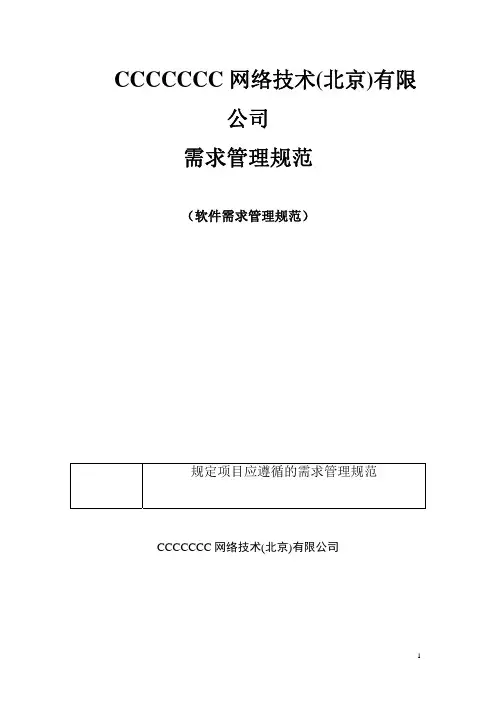 CCCCCCC网络技术(北京)有限公司

需求管理规范

（软件需求管理规范）

|  | 规定项目应遵循的需求管理规范 |
|---|---|

CCCCCCC网络技术(北京)有限公司

1